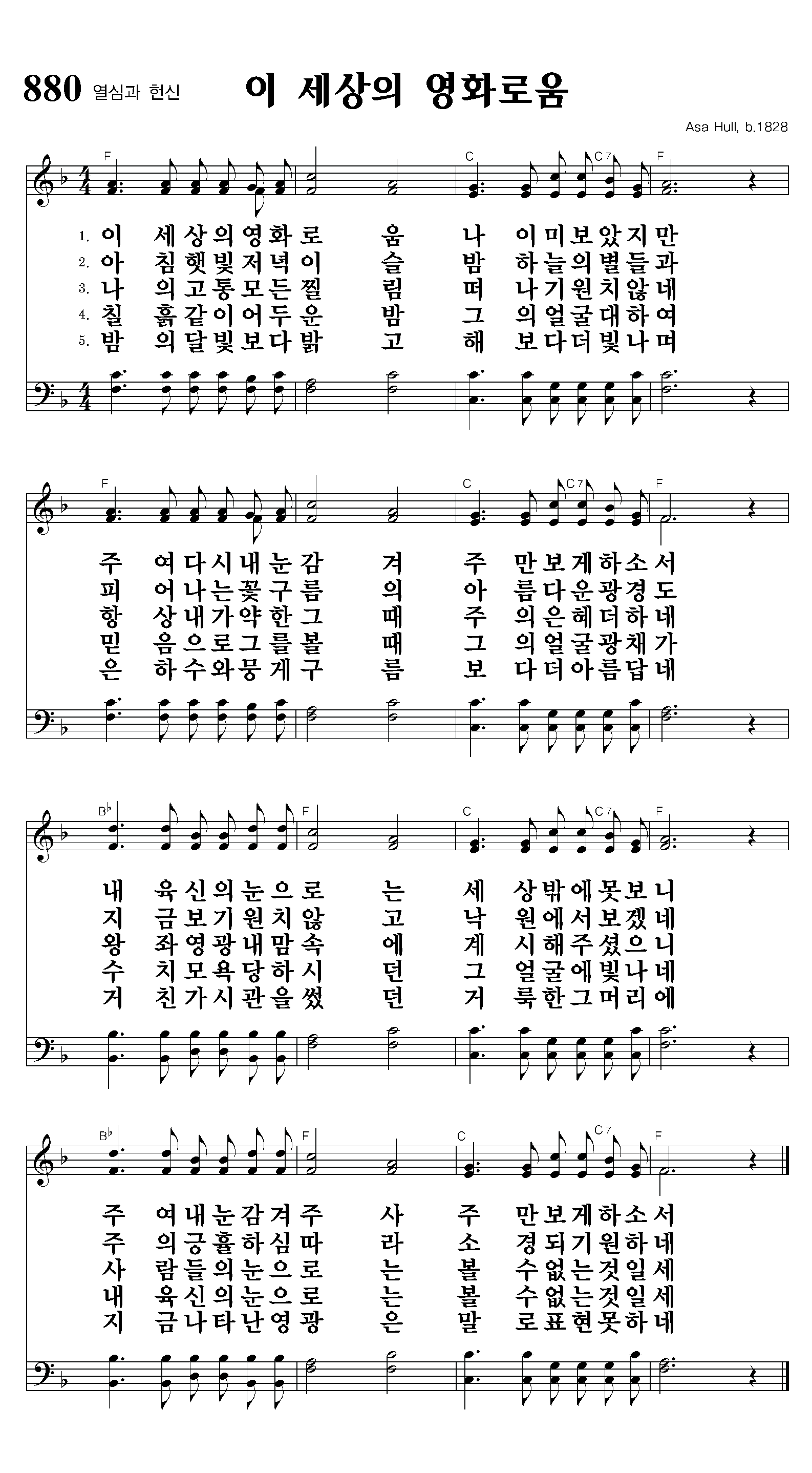 880 열심과 헌신 이 세상의 영화로움

Asa Hull, b.1828

F C C7 F

1. 이 세상의영화로 움 나 이미보았지만
2. 아 침햇빛저녁이 슬 밤 하늘의별들과
3. 나 의고통모든찔 림 떠 나기원치않네
4. 칠 흙같이어두운 밤 그 의얼굴대하여
5. 밤 의달빛보다밝 고 해 보다더빛나며

F C C7 F

주 여다시내눈감 겨 주 만보게하소서
피 어나는꽃구름 의 아 름다운광경도
항 상내가약한그 때 주 의은혜더하네
믿 음으로그를볼 때 그 의얼굴광채가
은 하수와뭉게구 름 보 다더아름답네

B♭ F C C7 F

내 육신의눈으로 는 세 상밖에못보니
지 금보기원치않 고 낙 원에서보겠네
왕 좌영광내맘속 에 계 시해주셨으니
수 치모욕당하시 던 그 얼굴에빛나네
거 친가시관을썼 던 거 룩한그머리에

B♭ F C C7 F

주 여내눈감겨주 사 주 만보게하소서
주 의긍휼하심따 라 소 경되기원하네
사 람들의눈으로 는 볼 수없는것일세
내 육신의눈으로 는 볼 수없는것일세
지 금나타난영광 은 말 로표현못하네